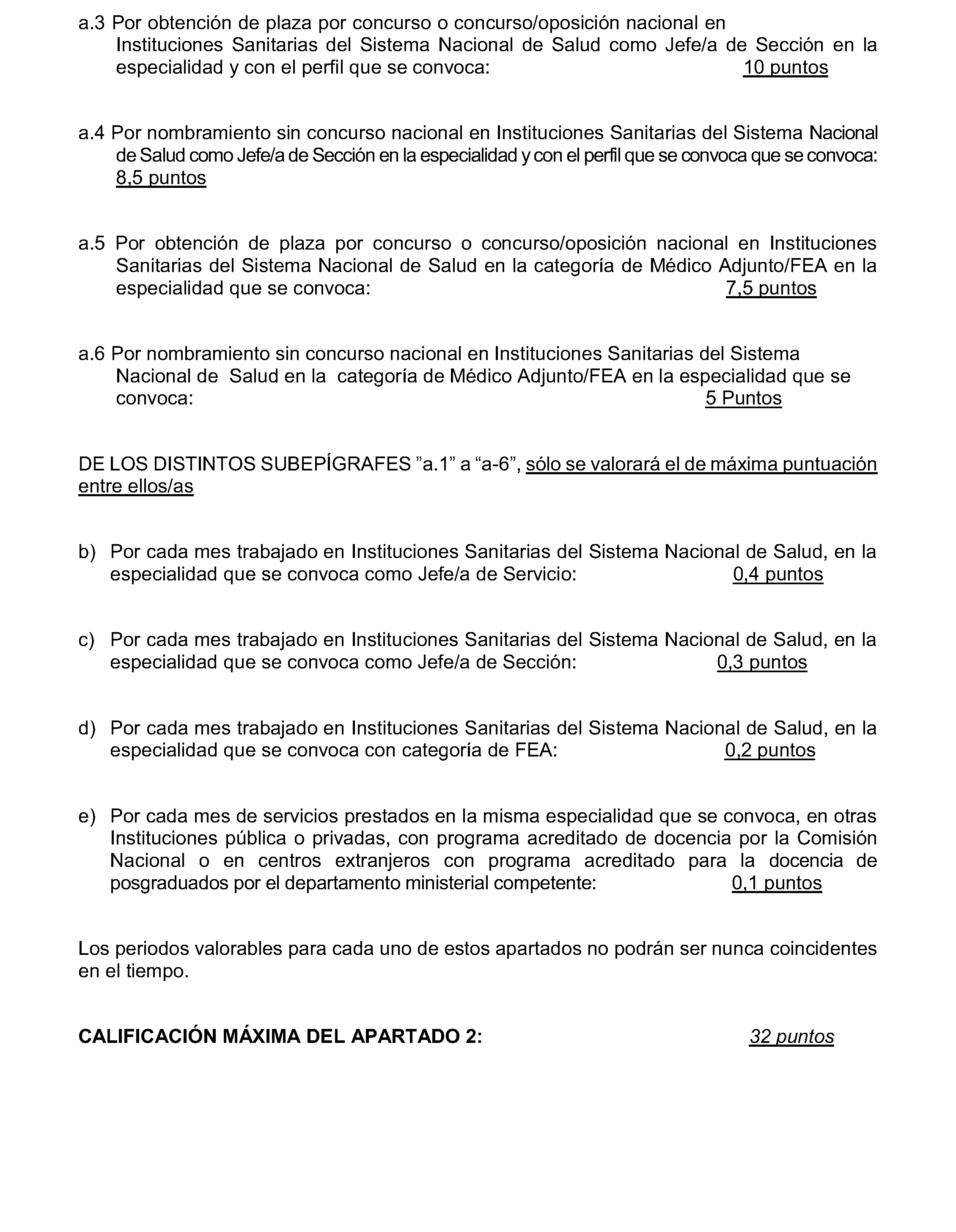 a.3 Por obtención de plaza por concurso o concurso/oposición nacional en Instituciones Sanitarias del Sistema Nacional de Salud como Jefe/a de Sección en la especialidad y con el perfil que se convoca: 10 puntos

a.4 Por nombramiento sin concurso nacional en Instituciones Sanitarias del Sistema Nacional de Salud como Jefe/a de Sección en la especialidad y con el perfil que se convoca que se convoca: 8,5 puntos

a.5 Por obtención de plaza por concurso o concurso/oposición nacional en Instituciones Sanitarias del Sistema Nacional de Salud en la categoría de Médico Adjunto/FEA en la especialidad que se convoca: 7,5 puntos

a.6 Por nombramiento sin concurso nacional en Instituciones Sanitarias del Sistema Nacional de Salud en la categoría de Médico Adjunto/FEA en la especialidad que se convoca: 5 Puntos

DE LOS DISTINTOS SUBEPÍGRAFES "a.1" a "a-6", sólo se valorará el de máxima puntuación entre ellos/as

b) Por cada mes trabajado en Instituciones Sanitarias del Sistema Nacional de Salud, en la especialidad que se convoca como Jefe/a de Servicio: 0,4 puntos

c) Por cada mes trabajado en Instituciones Sanitarias del Sistema Nacional de Salud, en la especialidad que se convoca como Jefe/a de Sección: 0,3 puntos

d) Por cada mes trabajado en Instituciones Sanitarias del Sistema Nacional de Salud, en la especialidad que se convoca con categoría de FEA: 0,2 puntos

e) Por cada mes de servicios prestados en la misma especialidad que se convoca, en otras Instituciones pública o privadas, con programa acreditado de docencia por la Comisión Nacional o en centros extranjeros con programa acreditado para la docencia de posgraduados por el departamento ministerial competente: 0,1 puntos

Los periodos valorables para cada uno de estos apartados no podrán ser nunca coincidentes en el tiempo.

CALIFICACIÓN MÁXIMA DEL APARTADO 2: 32 puntos